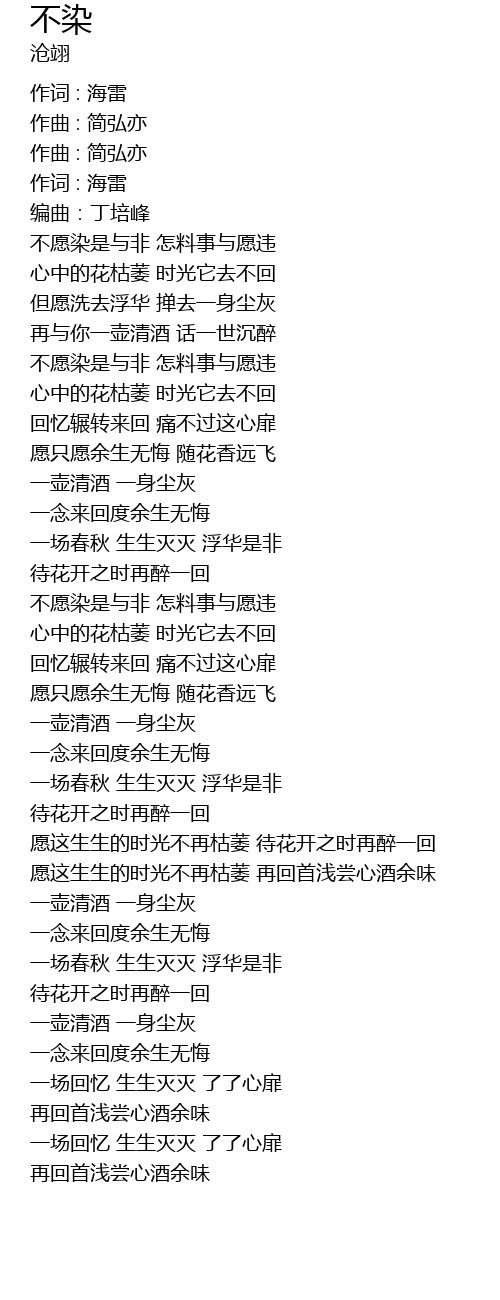 不染
沧翊

作词 : 海雷
作曲 : 简弘亦
作曲 : 简弘亦
作词 : 海雷
编曲 : 丁培峰
不愿染是与非 怎料事与愿违
心中的花枯萎 时光它去不回
但愿洗去浮华 掸去一身尘灰
再与你一壶清酒 话一世沉醉
不愿染是与非 怎料事与愿违
心中的花枯萎 时光它去不回
回忆辗转来回 痛不过这心扉
愿只愿余生无悔 随花香远飞
一壶清酒 一身尘灰
一念来回度余生无悔
一场春秋 生生灭灭 浮华是非
待花开之时再醉一回
不愿染是与非 怎料事与愿违
心中的花枯萎 时光它去不回
回忆辗转来回 痛不过这心扉
愿只愿余生无悔 随花香远飞
一壶清酒 一身尘灰
一念来回度余生无悔
一场春秋 生生灭灭 浮华是非
待花开之时再醉一回
愿这生生的时光不再枯萎 待花开之时再醉一回
愿这生生的时光不再枯萎 再回首浅尝心酒余味
一壶清酒 一身尘灰
一念来回度余生无悔
一场春秋 生生灭灭 浮华是非
待花开之时再醉一回
一壶清酒 一身尘灰
一念来回度余生无悔
一场回忆 生生灭灭 了了心扉
再回首浅尝心酒余味
一场回忆 生生灭灭 了了心扉
再回首浅尝心酒余味